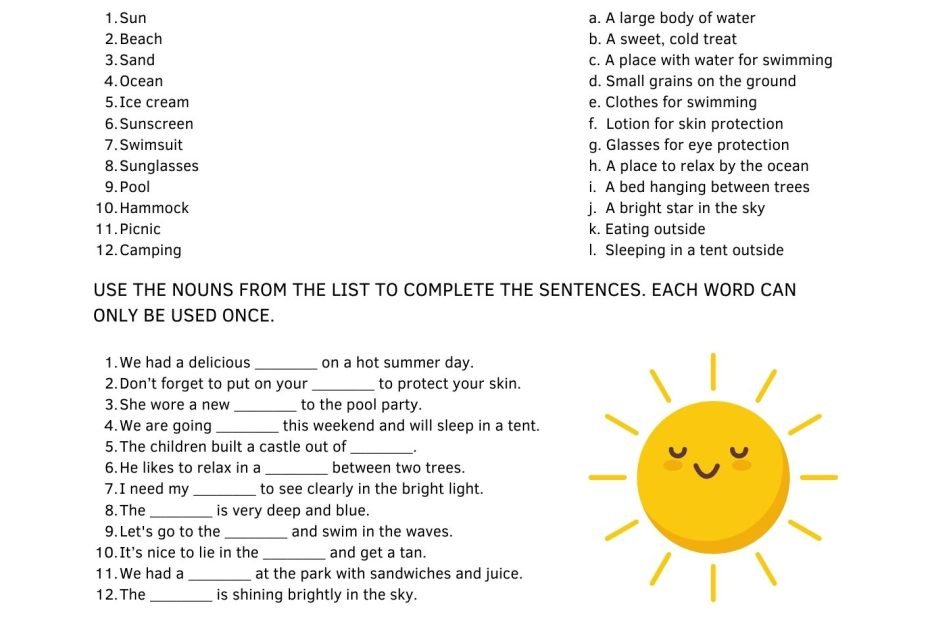 1. Sun
2. Beach
3. Sand
4. Ocean
5. Ice cream
6. Sunscreen
7. Swimsuit
8. Sunglasses
9. Pool
10. Hammock
11. Picnic
12. Camping

a. A large body of water
b. A sweet, cold treat
c. A place with water for swimming
d. Small grains on the ground
e. Clothes for swimming
f. Lotion for skin protection
g. Glasses for eye protection
h. A place to relax by the ocean
i. A bed hanging between trees
j. A bright star in the sky
k. Eating outside
l. Sleeping in a tent outside

USE THE NOUNS FROM THE LIST TO COMPLETE THE SENTENCES. EACH WORD CAN ONLY BE USED ONCE.

1. We had a delicious ________ on a hot summer day.
2. Don't forget to put on your ________ to protect your skin.
3. She wore a new ________ to the pool party.
4. We are going ________ this weekend and will sleep in a tent.
5. The children built a castle out of ________.
6. He likes to relax in a ________ between two trees.
7. I need my ________ to see clearly in the bright light.
8. The ________ is very deep and blue.
9. Let's go to the ________ and swim in the waves.
10. It's nice to lie in the ________ and get a tan.
11. We had a ________ at the park with sandwiches and juice.
12. The ________ is shining brightly in the sky.